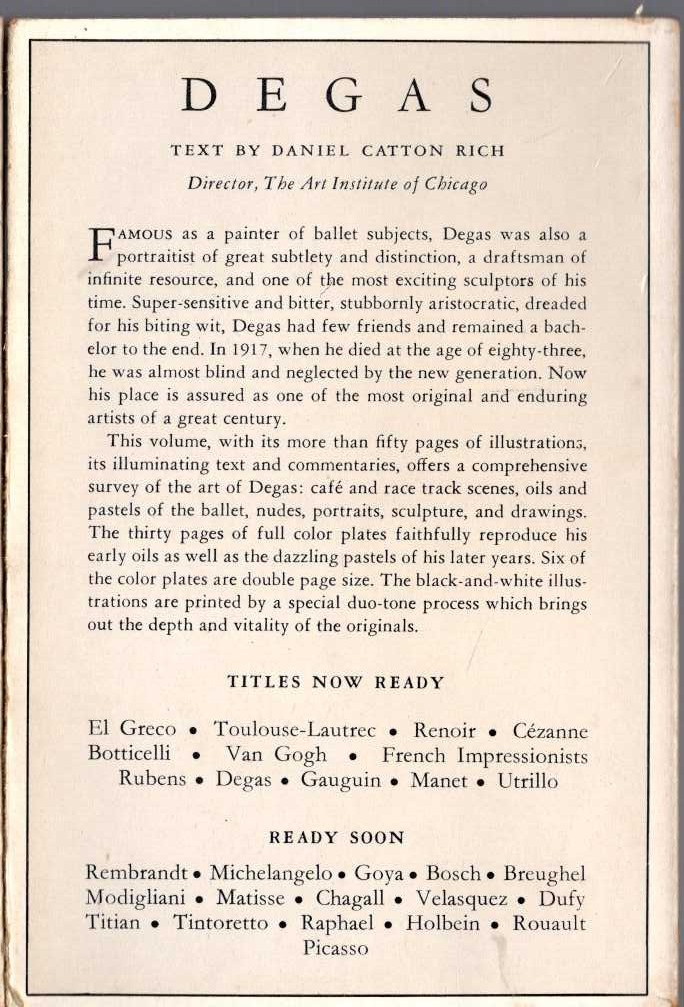 DEGAS

TEXT BY DANIEL CATTON RICH

Director, The Art Institute of Chicago

FAMOUS as a painter of ballet subjects, Degas was also a portraitist of great subtlety and distinction, a draftsman of infinite resource, and one of the most exciting sculptors of his time. Super-sensitive and bitter, stubbornly aristocratic, dreaded for his biting wit, Degas had few friends and remained a bachelor to the end. In 1917, when he died at the age of eighty-three, he was almost blind and neglected by the new generation. Now his place is assured as one of the most original and enduring artists of a great century.

This volume, with its more than fifty pages of illustrations, its illuminating text and commentaries, offers a comprehensive survey of the art of Degas: café and race track scenes, oils and pastels of the ballet, nudes, portraits, sculpture, and drawings. The thirty pages of full color plates faithfully reproduce his early oils as well as the dazzling pastels of his later years. Six of the color plates are double page size. The black-and-white illustrations are printed by a special duo-tone process which brings out the depth and vitality of the originals.

TITLES NOW READY

El Greco • Toulouse-Lautrec • Renoir • Cézanne
Botticelli • Van Gogh • French Impressionists
Rubens • Degas • Gauguin • Manet • Utrillo

READY SOON

Rembrandt • Michelangelo • Goya • Bosch • Breughel
Modigliani • Matisse • Chagall • Velasquez • Dufy
Titian • Tintoretto • Raphael • Holbein • Rouault
Picasso